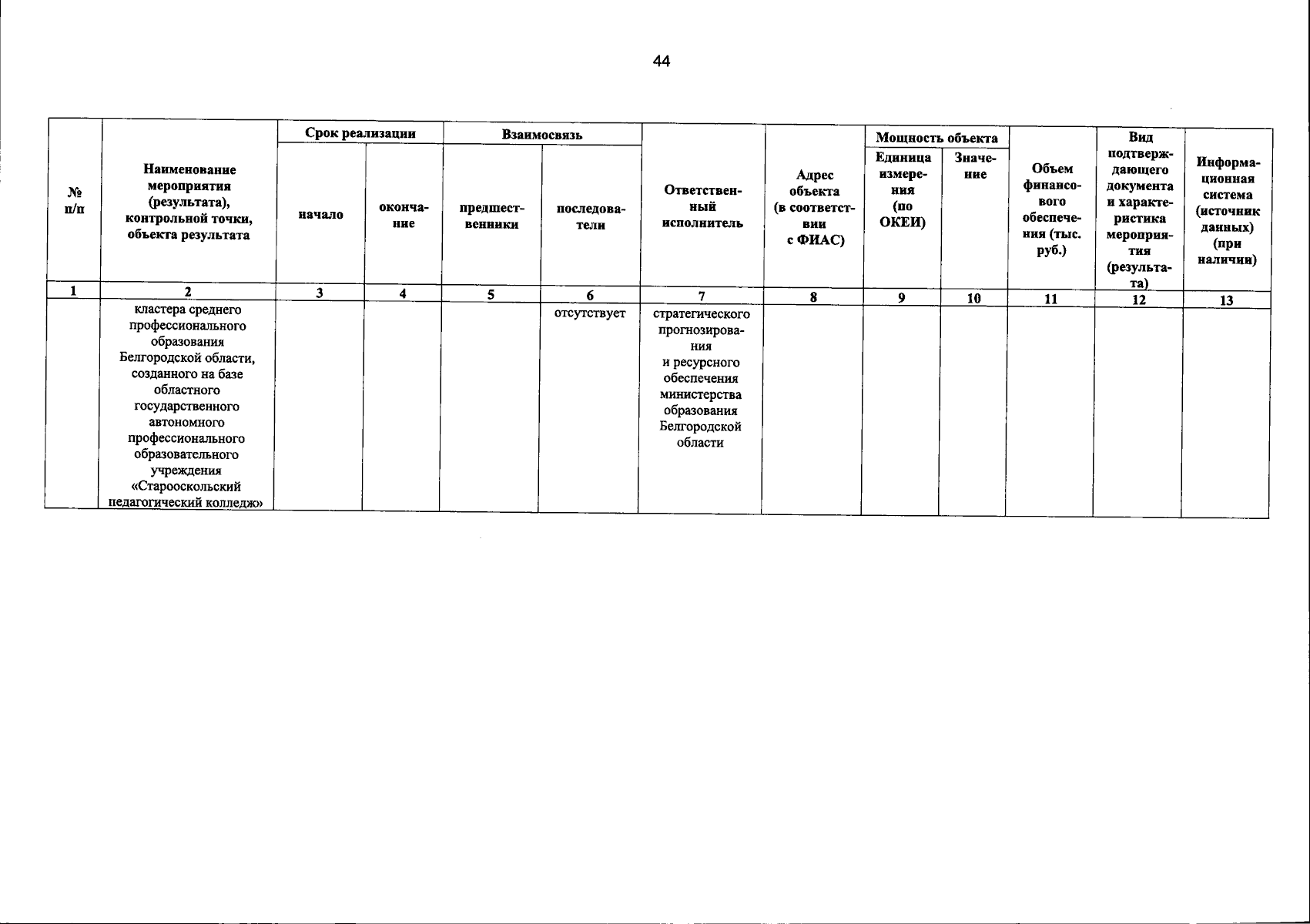 44

| № п/п | Наименование мероприятия (результата), контрольной точки, объекта результата | Срок реализации: начало | Срок реализации: окончание | Взаимосвязь: предшественники | Взаимосвязь: последователи | Ответственный исполнитель | Адрес объекта (в соответствии с ФИАС) | Мощность объекта: Единица измерения (по ОКЕИ) | Мощность объекта: Значение | Объем финансового обеспечения (тыс. руб.) | Вид подтверждающего документа и характеристика мероприятия (результата) | Информационная система (источник данных) (при наличии) |
|---|---|---|---|---|---|---|---|---|---|---|---|---|
| 1 | 2 | 3 | 4 | 5 | 6 | 7 | 8 | 9 | 10 | 11 | 12 | 13 |
| | кластера среднего профессионального образования Белгородской области, созданного на базе областного государственного автономного профессионального образовательного учреждения «Старооскольский педагогический колледж» | | | | отсутствует | стратегического прогнозирования и ресурсного обеспечения министерства образования Белгородской области | | | | | | |